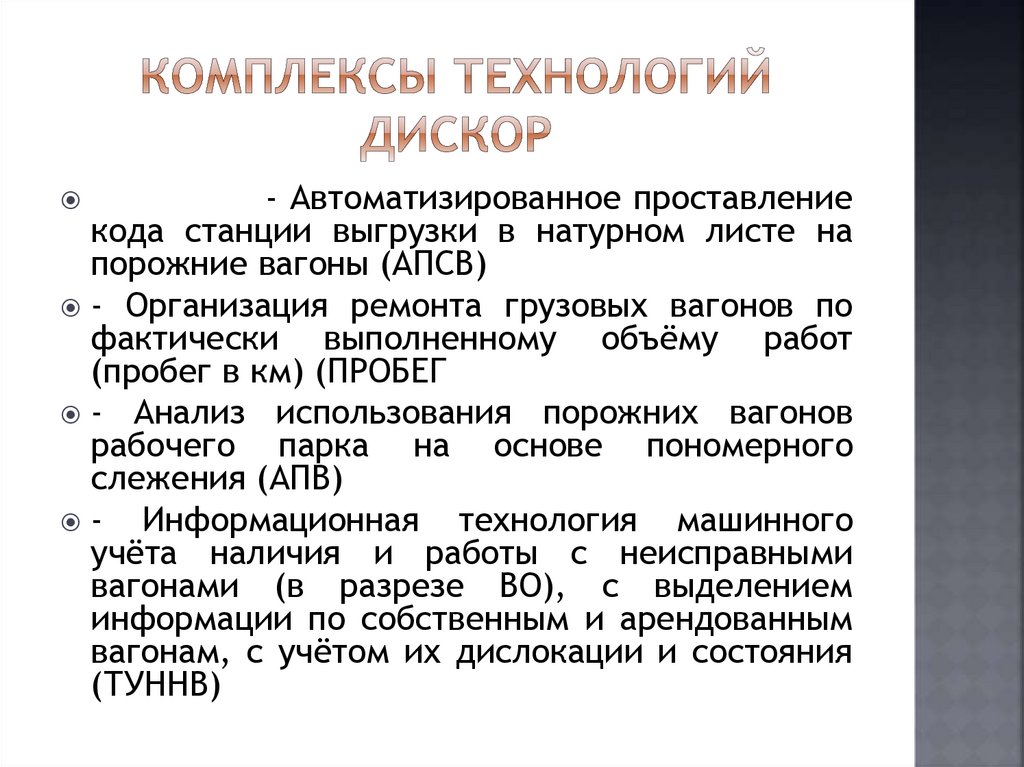 КОМПЛЕКСЫ ТЕХНОЛОГИЙ ДИСКОР

- Автоматизированное проставление кода станции выгрузки в натурном листе на порожние вагоны (АПСВ)

- Организация ремонта грузовых вагонов по фактически выполненному объёму работ (пробег в км) (ПРОБЕГ

- Анализ использования порожних вагонов рабочего парка на основе пономерного слежения (АПВ)

- Информационная технология машинного учёта наличия и работы с неисправными вагонами (в разрезе ВО), с выделением информации по собственным и арендованным вагонам, с учётом их дислокации и состояния (ТУННВ)